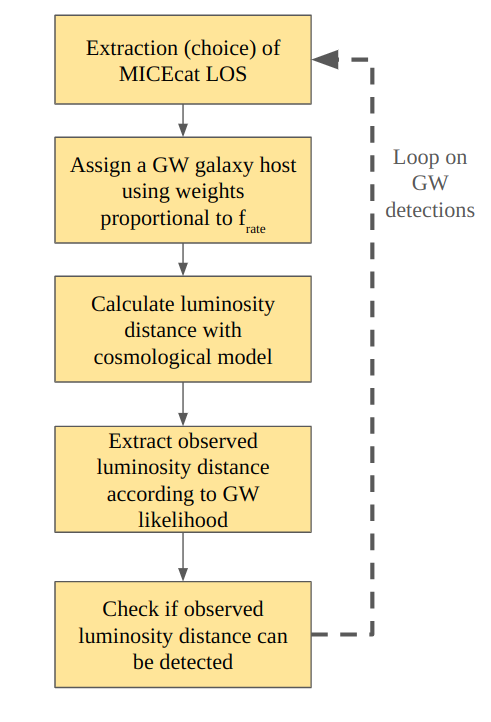 Extraction (choice) of MICEcat LOS

Assign a GW galaxy host using weights proportional to $f_{rate}$

Calculate luminosity distance with cosmological model

Extract observed luminosity distance according to GW likelihood

Check if observed luminosity distance can be detected

Loop on GW detections